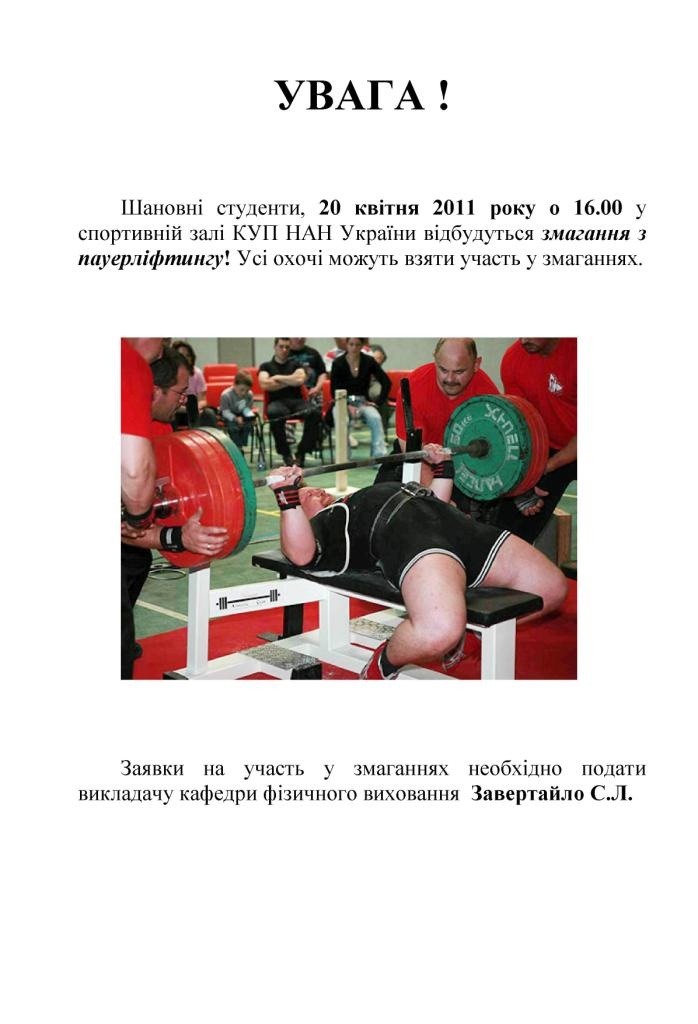 УВАГА !

Шановні студенти, 20 квітня 2011 року о 16.00 у спортивній залі КУП НАН України відбудуться змагання з пауерліфтингу! Усі охочі можуть взяти участь у змаганнях.

Заявки на участь у змаганнях необхідно подати викладачу кафедри фізичного виховання Завертайло С.Л.